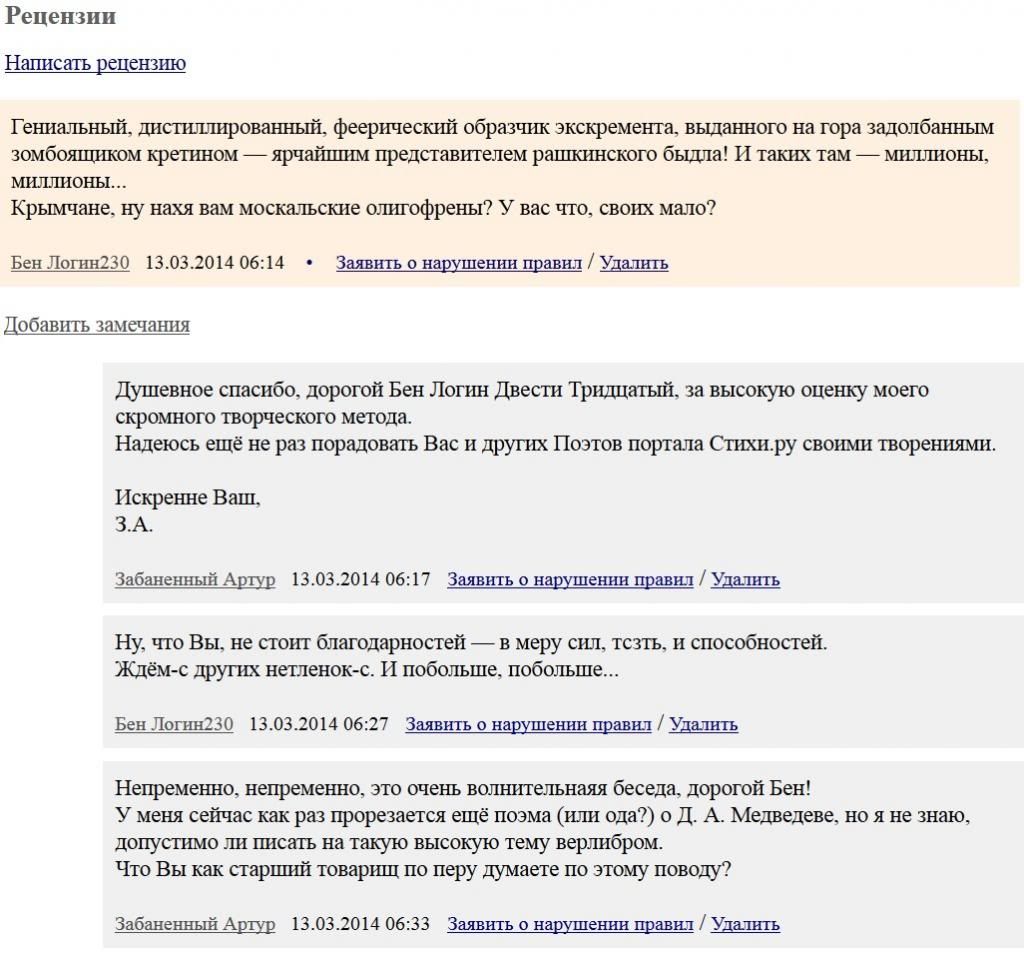 Рецензии

Написать рецензию

Гениальный, дистиллированный, феерический образчик экскремента, выданного на гора задолбанным зомбоящиком кретином — ярчайшим представителем рашкинского быдла! И таких там — миллионы, миллионы...
Крымчане, ну нахя вам москальские олигофрены? У вас что, своих мало?

Бен Логин230 13.03.2014 06:14 • Заявить о нарушении правил / Удалить

Добавить замечания

Душевное спасибо, дорогой Бен Логин Двести Тридцатый, за высокую оценку моего скромного творческого метода.
Надеюсь ещё не раз порадовать Вас и других Поэтов портала Стихи.ру своими творениями.

Искренне Ваш,
З.А.

Забаненный Артур 13.03.2014 06:17 Заявить о нарушении правил / Удалить

Ну, что Вы, не стоит благодарностей — в меру сил, тсзть, и способностей.
Ждём-с других нетленок-с. И побольше, побольше...

Бен Логин230 13.03.2014 06:27 Заявить о нарушении правил / Удалить

Непременно, непременно, это очень волнительнаяя беседа, дорогой Бен!
У меня сейчас как раз прорезается ещё поэма (или ода?) о Д. А. Медведеве, но я не знаю, допустимо ли писать на такую высокую тему верлибром.
Что Вы как старший товарищ по перу думаете по этому поводу?

Забаненный Артур 13.03.2014 06:33 Заявить о нарушении правил / Удалить